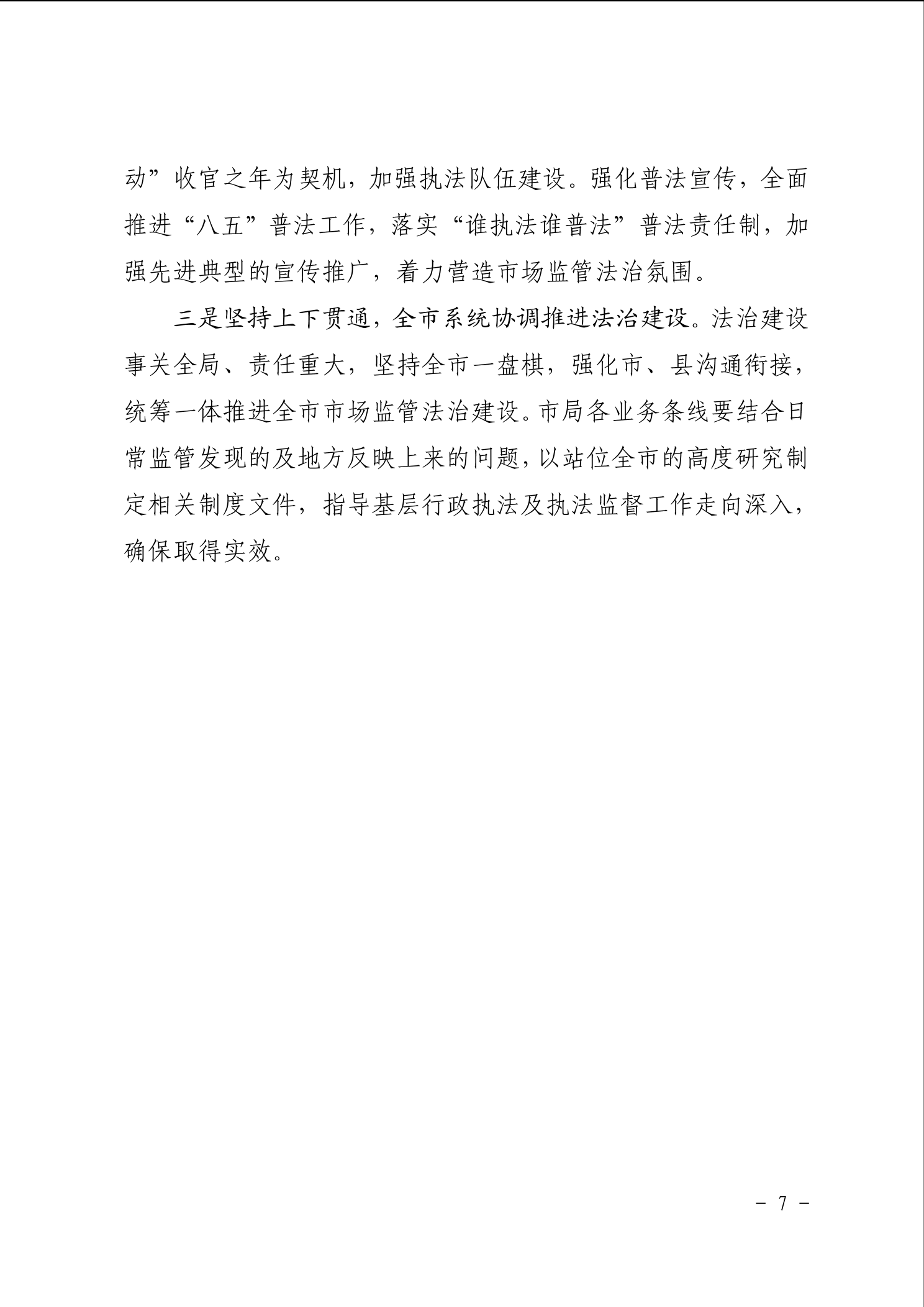 动”收官之年为契机，加强执法队伍建设。强化普法宣传，全面推进“八五”普法工作，落实“谁执法谁普法”普法责任制，加强先进典型的宣传推广，着力营造市场监管法治氛围。

三是坚持上下贯通，全市系统协调推进法治建设。法治建设事关全局、责任重大，坚持全市一盘棋，强化市、县沟通衔接，统筹一体推进全市市场监管法治建设。市局各业务条线要结合日常监管发现的及地方反映上来的问题，以站位全市的高度研究制定相关制度文件，指导基层行政执法及执法监督工作走向深入，确保取得实效。

- 7 -